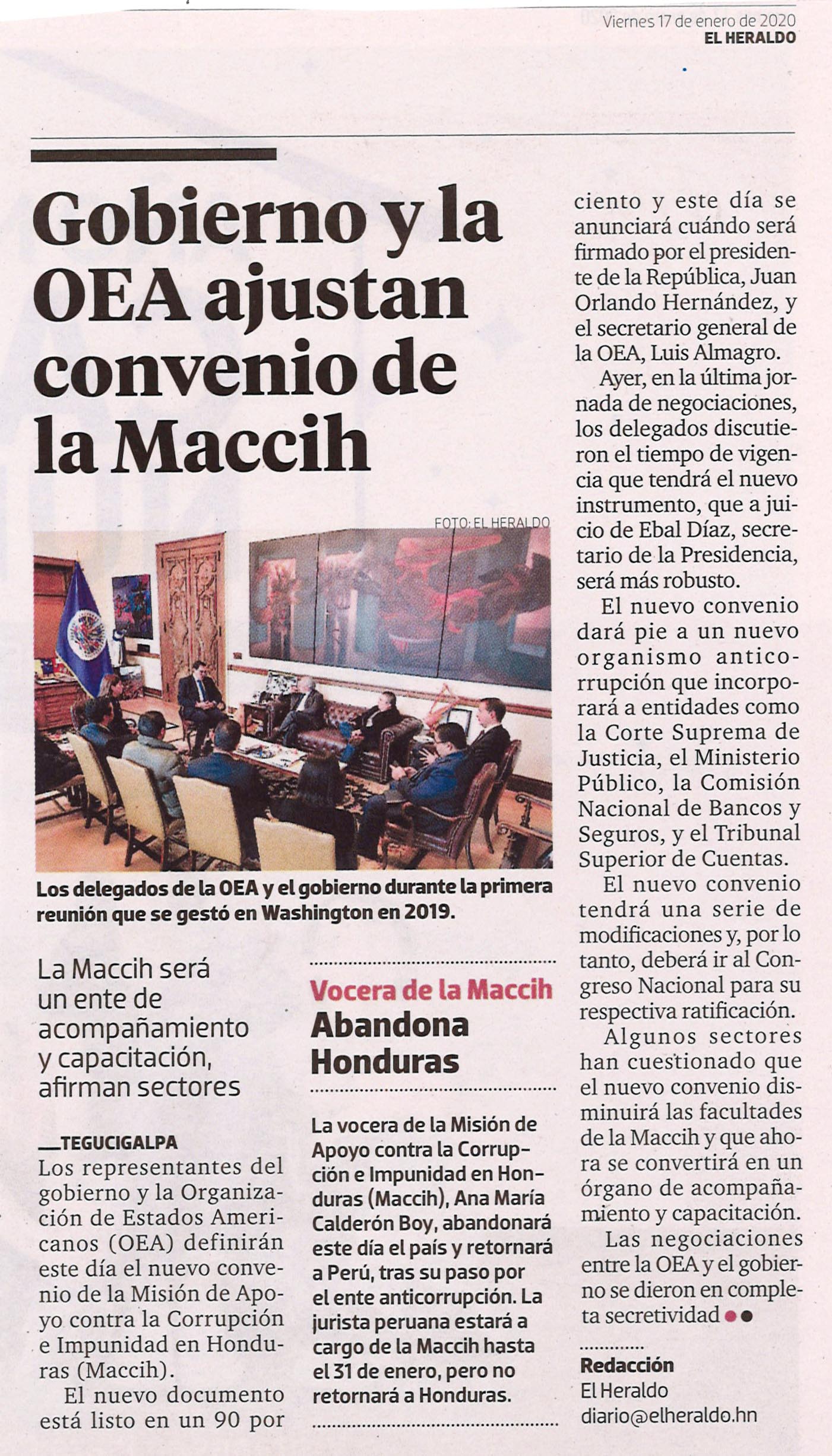 Viernes 17 de enero de 2020
EL HERALDO

Gobierno y la OEA ajustan convenio de la Maccih

FOTO: EL HERALDO

Los delegados de la OEA y el gobierno durante la primera reunión que se gestó en Washington en 2019.

La Maccih será un ente de acompañamiento y capacitación, afirman sectores

TEGUCIGALPA
Los representantes del gobierno y la Organización de Estados Americanos (OEA) definirán este día el nuevo convenio de la Misión de Apoyo contra la Corrupción e Impunidad en Honduras (Maccih).

El nuevo documento está listo en un 90 por ciento y este día se anunciará cuándo será firmado por el presidente de la República, Juan Orlando Hernández, y el secretario general de la OEA, Luis Almagro.

Ayer, en la última jornada de negociaciones, los delegados discutieron el tiempo de vigencia que tendrá el nuevo instrumento, que a juicio de Ebal Díaz, secretario de la Presidencia, será más robusto.

El nuevo convenio dará pie a un nuevo organismo anticorrupción que incorporará a entidades como la Corte Suprema de Justicia, el Ministerio Público, la Comisión Nacional de Bancos y Seguros, y el Tribunal Superior de Cuentas.

El nuevo convenio tendrá una serie de modificaciones y, por lo tanto, deberá ir al Congreso Nacional para su respectiva ratificación.

Algunos sectores han cuestionado que el nuevo convenio disminuirá las facultades de la Maccih y que ahora se convertirá en un órgano de acompañamiento y capacitación.

Las negociaciones entre la OEA y el gobierno se dieron en completa secretividad

Redacción
El Heraldo
diario@elheraldo.hn

Vocera de la Maccih
Abandona Honduras

La vocera de la Misión de Apoyo contra la Corrupción e Impunidad en Honduras (Maccih), Ana María Calderón Boy, abandonará este día el país y retornará a Perú, tras su paso por el ente anticorrupción. La jurista peruana estará a cargo de la Maccih hasta el 31 de enero, pero no retornará a Honduras.